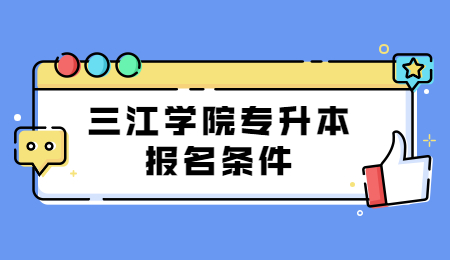 三江学院专升本
报名条件